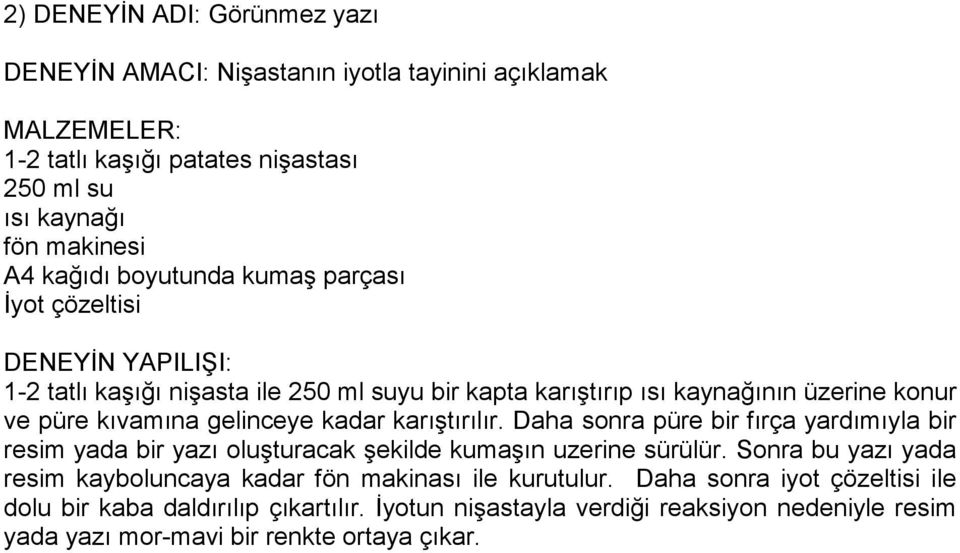 2) DENEYİN ADI: Görünmez yazı

DENEYİN AMACI: Nişastanın iyotla tayinini açıklamak

MALZEMELER:
1-2 tatlı kaşığı patates nişastası
250 ml su
ısı kaynağı
fön makinesi
A4 kağıdı boyutunda kumaş parçası
İyot çözeltisi

DENEYİN YAPILIŞI:
1-2 tatlı kaşığı nişasta ile 250 ml suyu bir kapta karıştırıp ısı kaynağının üzerine konur ve püre kıvamına gelinceye kadar karıştırılır. Daha sonra püre bir fırça yardımıyla bir resim yada bir yazı oluşturacak şekilde kumaşın uzerine sürülür. Sonra bu yazı yada resim kayboluncaya kadar fön makinası ile kurutulur. Daha sonra iyot çözeltisi ile dolu bir kaba daldırılıp çıkartılır. İyotun nişastayla verdiği reaksiyon nedeniyle resim yada yazı mor-mavi bir renkte ortaya çıkar.